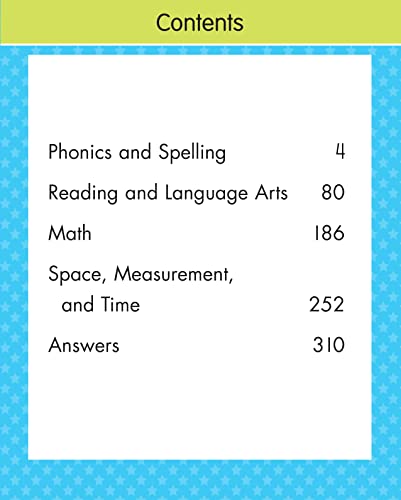 Contents

Phonics and Spelling 4

Reading and Language Arts 80

Math 186

Space, Measurement, and Time 252

Answers 310